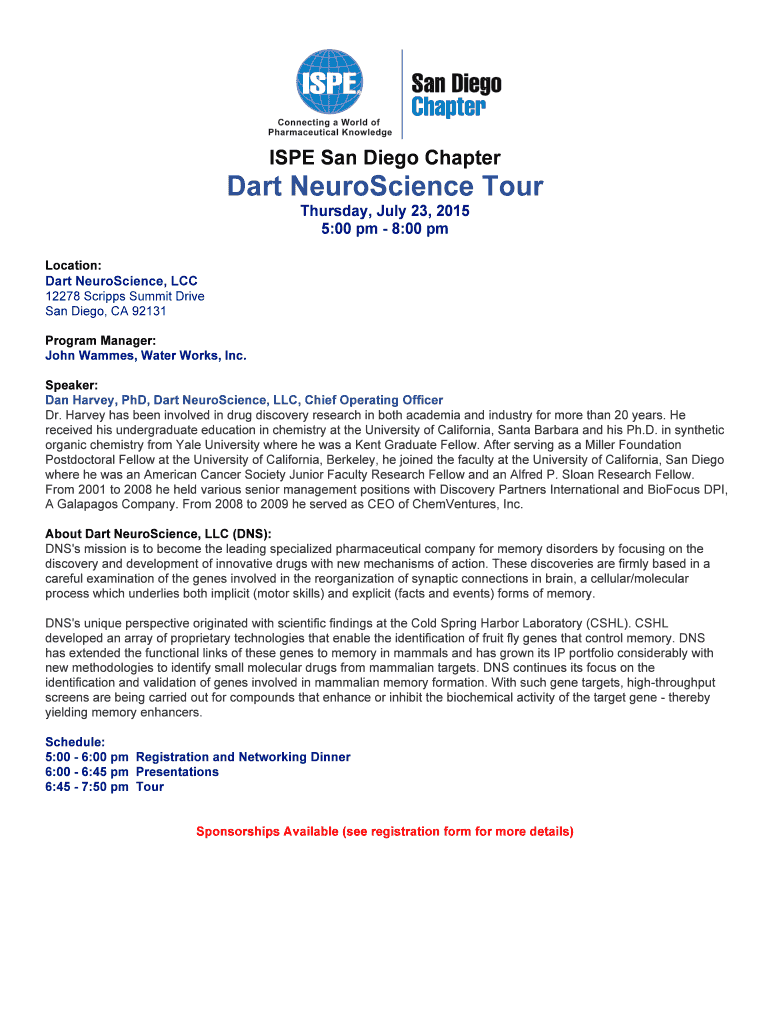 ISPE

Connecting a World of Pharmaceutical Knowledge

San Diego Chapter

ISPE San Diego Chapter

Dart NeuroScience Tour

Thursday, July 23, 2015
5:00 pm - 8:00 pm

Location:
Dart NeuroScience, LCC
12278 Scripps Summit Drive
San Diego, CA 92131

Program Manager:
John Wammes, Water Works, Inc.

Speaker:
Dan Harvey, PhD, Dart NeuroScience, LLC, Chief Operating Officer
Dr. Harvey has been involved in drug discovery research in both academia and industry for more than 20 years. He received his undergraduate education in chemistry at the University of California, Santa Barbara and his Ph.D. in synthetic organic chemistry from Yale University where he was a Kent Graduate Fellow. After serving as a Miller Foundation Postdoctoral Fellow at the University of California, Berkeley, he joined the faculty at the University of California, San Diego where he was an American Cancer Society Junior Faculty Research Fellow and an Alfred P. Sloan Research Fellow. From 2001 to 2008 he held various senior management positions with Discovery Partners International and BioFocus DPI, A Galapagos Company. From 2008 to 2009 he served as CEO of ChemVentures, Inc.

About Dart NeuroScience, LLC (DNS):
DNS's mission is to become the leading specialized pharmaceutical company for memory disorders by focusing on the discovery and development of innovative drugs with new mechanisms of action. These discoveries are firmly based in a careful examination of the genes involved in the reorganization of synaptic connections in brain, a cellular/molecular process which underlies both implicit (motor skills) and explicit (facts and events) forms of memory.

DNS's unique perspective originated with scientific findings at the Cold Spring Harbor Laboratory (CSHL). CSHL developed an array of proprietary technologies that enable the identification of fruit fly genes that control memory. DNS has extended the functional links of these genes to memory in mammals and has grown its IP portfolio considerably with new methodologies to identify small molecular drugs from mammalian targets. DNS continues its focus on the identification and validation of genes involved in mammalian memory formation. With such gene targets, high-throughput screens are being carried out for compounds that enhance or inhibit the biochemical activity of the target gene - thereby yielding memory enhancers.

Schedule:
5:00 - 6:00 pm Registration and Networking Dinner
6:00 - 6:45 pm Presentations
6:45 - 7:50 pm Tour

Sponsorships Available (see registration form for more details)